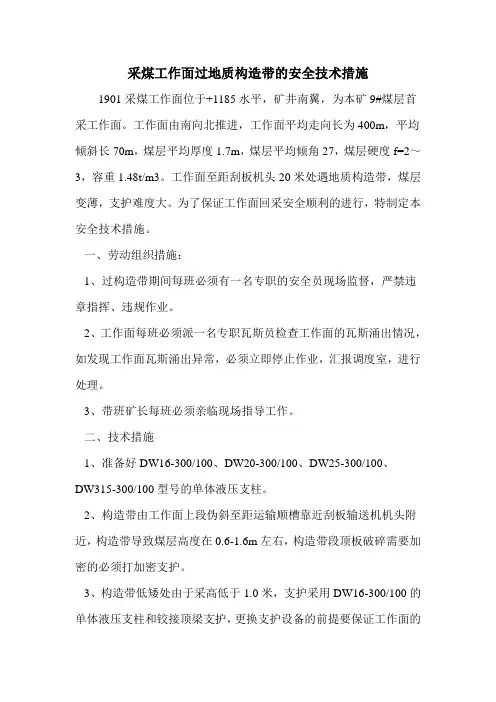 采煤工作面过地质构造带的安全技术措施

1901 采煤工作面位于+1185 水平，矿井南翼，为本矿 9#煤层首采工作面。工作面由南向北推进，工作面平均走向长为 400m，平均倾斜长 70m，煤层平均厚度 1.7m，煤层平均倾角 27，煤层硬度 f=2～3，容重 1.48t/m3。工作面至距刮板机头 20 米处遇地质构造带，煤层变薄，支护难度大。为了保证工作面回采安全顺利的进行，特制定本安全技术措施。

一、劳动组织措施：

1、过构造带期间每班必须有一名专职的安全员现场监督，严禁违章指挥、违规作业。

2、工作面每班必须派一名专职瓦斯员检查工作面的瓦斯涌出情况，如发现工作面瓦斯涌出异常，必须立即停止作业，汇报调度室，进行处理。

3、带班矿长每班必须亲临现场指导工作。

二、技术措施

1、准备好 DW16-300/100、DW20-300/100、DW25-300/100、DW315-300/100 型号的单体液压支柱。

2、构造带由工作面上段伪斜至距运输顺槽靠近刮板输送机机头附近，构造带导致煤层高度在 0.6-1.6m 左右，构造带段顶板破碎需要加密的必须打加密支护。

3、构造带低矮处由于采高低于 1.0 米，支护采用 DW16-300/100 的单体液压支柱和铰接顶梁支护，更换支护设备的前提要保证工作面的